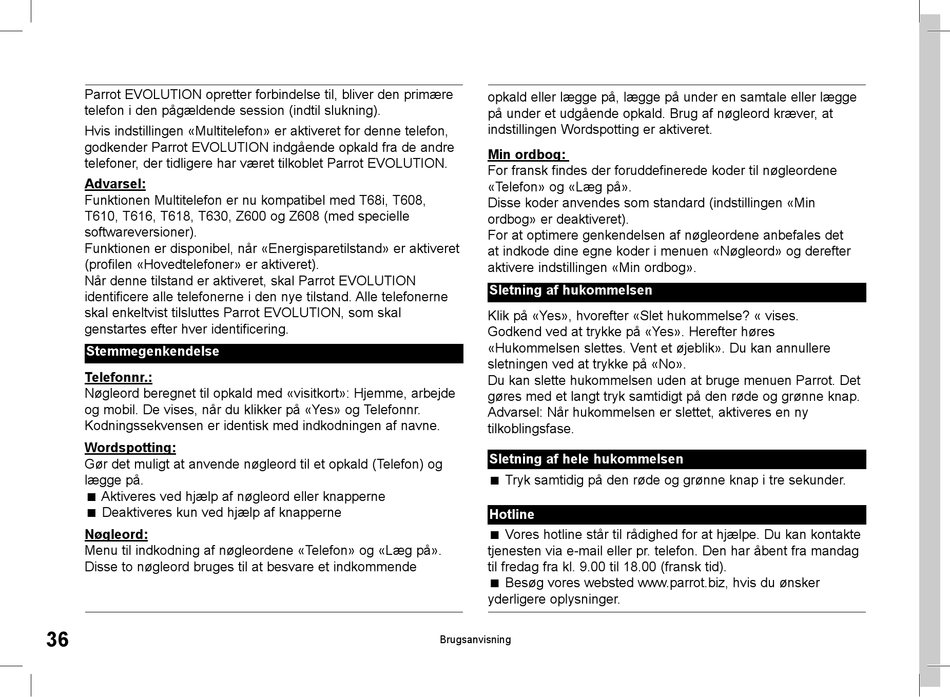 Parrot EVOLUTION opretter forbindelse til, bliver den primære telefon i den pågældende session (indtil slukning).

Hvis indstillingen «Multitelefon» er aktiveret for denne telefon, godkender Parrot EVOLUTION indgående opkald fra de andre telefoner, der tidligere har været tilkoblet Parrot EVOLUTION.

Advarsel:
Funktionen Multitelefon er nu kompatibel med T68i, T608, T610, T616, T618, T630, Z600 og Z608 (med specielle softwareversioner).
Funktionen er disponibel, når «Energisparetilstand» er aktiveret (profilen «Hovedtelefoner» er aktiveret).
Når denne tilstand er aktiveret, skal Parrot EVOLUTION identificere alle telefonerne i den nye tilstand. Alle telefonerne skal enkeltvist tilsluttes Parrot EVOLUTION, som skal genstartes efter hver identificering.

Stemmegenkendelse

Telefonnr.:
Nøgleord beregnet til opkald med «visitkort»: Hjemme, arbejde og mobil. De vises, når du klikker på «Yes» og Telefonnr.
Kodningssekvensen er identisk med indkodningen af navne.

Wordspotting:
Gør det muligt at anvende nøgleord til et opkald (Telefon) og lægge på.
■ Aktiveres ved hjælp af nøgleord eller knapperne
■ Deaktiveres kun ved hjælp af knapperne

Nøgleord:
Menu til indkodning af nøgleordene «Telefon» og «Læg på».
Disse to nøgleord bruges til at besvare et indkommende opkald eller lægge på, lægge på under en samtale eller lægge på under et udgående opkald. Brug af nøgleord kræver, at indstillingen Wordspotting er aktiveret.

Min ordbog:
For fransk findes der foruddefinerede koder til nøgleordene «Telefon» og «Læg på».
Disse koder anvendes som standard (indstillingen «Min ordbog» er deaktiveret).
For at optimere genkendelsen af nøgleordene anbefales det at indkode dine egne koder i menuen «Nøgleord» og derefter aktivere indstillingen «Min ordbog».

Sletning af hukommelsen

Klik på «Yes», hvorefter «Slet hukommelse? « vises.
Godkend ved at trykke på «Yes». Herefter høres «Hukommelsen slettes. Vent et øjeblik». Du kan annullere sletningen ved at trykke på «No».
Du kan slette hukommelsen uden at bruge menuen Parrot. Det gøres med et langt tryk samtidigt på den røde og grønne knap.
Advarsel: Når hukommelsen er slettet, aktiveres en ny tilkoblingsfase.

Sletning af hele hukommelsen

■ Tryk samtidig på den røde og grønne knap i tre sekunder.

Hotline

■ Vores hotline står til rådighed for at hjælpe. Du kan kontakte tjenesten via e-mail eller pr. telefon. Den har åbent fra mandag til fredag fra kl. 9.00 til 18.00 (fransk tid).
■ Besøg vores websted www.parrot.biz, hvis du ønsker yderligere oplysninger.

36

Brugsanvisning